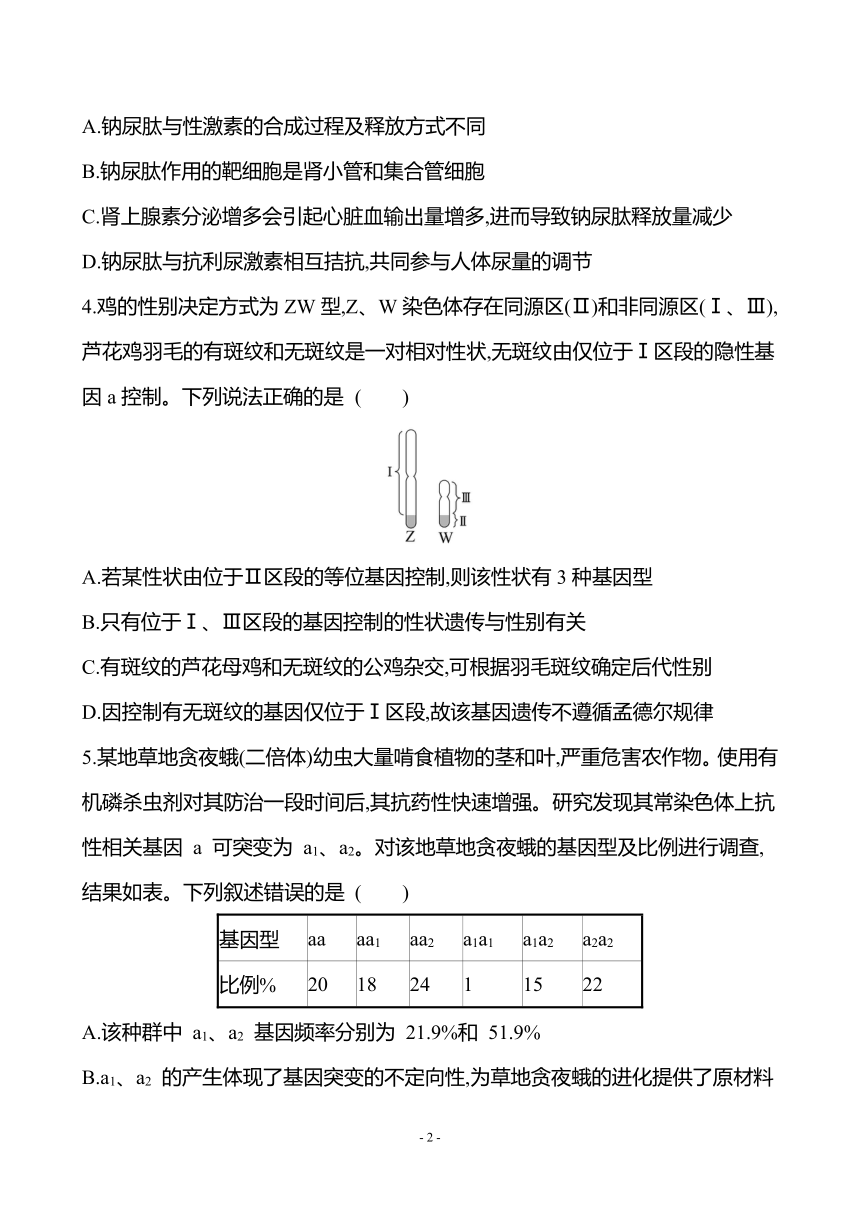 A.钠尿肽与性激素的合成过程及释放方式不同

B.钠尿肽作用的靶细胞是肾小管和集合管细胞

C.肾上腺素分泌增多会引起心脏血输出量增多,进而导致钠尿肽释放量减少

D.钠尿肽与抗利尿激素相互拮抗,共同参与人体尿量的调节

4.鸡的性别决定方式为 ZW 型,Z、W 染色体存在同源区(Ⅱ)和非同源区(Ⅰ、Ⅲ),芦花鸡羽毛的有斑纹和无斑纹是一对相对性状,无斑纹由仅位于Ⅰ区段的隐性基因 a 控制。下列说法正确的是 (　　)

Ⅰ Ⅲ Ⅱ Z W

A.若某性状由位于Ⅱ区段的等位基因控制,则该性状有 3 种基因型

B.只有位于Ⅰ、Ⅲ区段的基因控制的性状遗传与性别有关

C.有斑纹的芦花母鸡和无斑纹的公鸡杂交,可根据羽毛斑纹确定后代性别

D.因控制有无斑纹的基因仅位于Ⅰ区段,故该基因遗传不遵循孟德尔规律

5.某地草地贪夜蛾(二倍体)幼虫大量啃食植物的茎和叶,严重危害农作物。使用有机磷杀虫剂对其防治一段时间后,其抗药性快速增强。研究发现其常染色体上抗性相关基因 a 可突变为 $a_1$、$a_2$。对该地草地贪夜蛾的基因型及比例进行调查,结果如表。下列叙述错误的是 (　　)

| 基因型 | aa | $aa_1$ | $aa_2$ | $a_1a_1$ | $a_1a_2$ | $a_2a_2$ |
|---|---|---|---|---|---|---|
| 比例% | 20 | 18 | 24 | 1 | 15 | 22 |

A.该种群中 $a_1$、$a_2$ 基因频率分别为 21.9%和 51.9%

B.$a_1$、$a_2$ 的产生体现了基因突变的不定向性,为草地贪夜蛾的进化提供了原材料

- 2 -